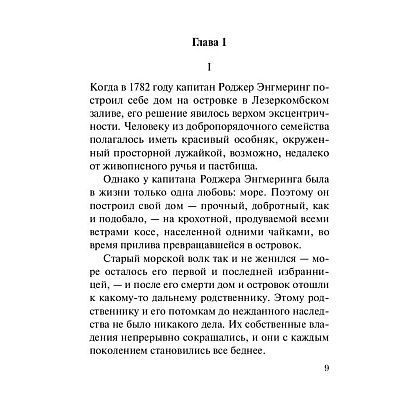 Глава 1

I

Когда в 1782 году капитан Роджер Энгмеринг построил себе дом на островке в Лезеркомбском заливе, его решение явилось верхом эксцентричности. Человеку из добропорядочного семейства полагалось иметь красивый особняк, окруженный просторной лужайкой, возможно, недалеко от живописного ручья и пастбища.

Однако у капитана Роджера Энгмеринга была в жизни только одна любовь: море. Поэтому он построил свой дом — прочный, добротный, как и подобало, — на крохотной, продуваемой всеми ветрами косе, населенной одними чайками, во время прилива превращавшейся в островок.

Старый морской волк так и не женился — море осталось его первой и последней избранницей, — и после его смерти дом и островок отошли к какому-то дальнему родственнику. Этому родственнику и его потомкам до нежданного наследства не было никакого дела. Их собственные владения непрерывно сокращались, и они с каждым поколением становились все беднее.

9